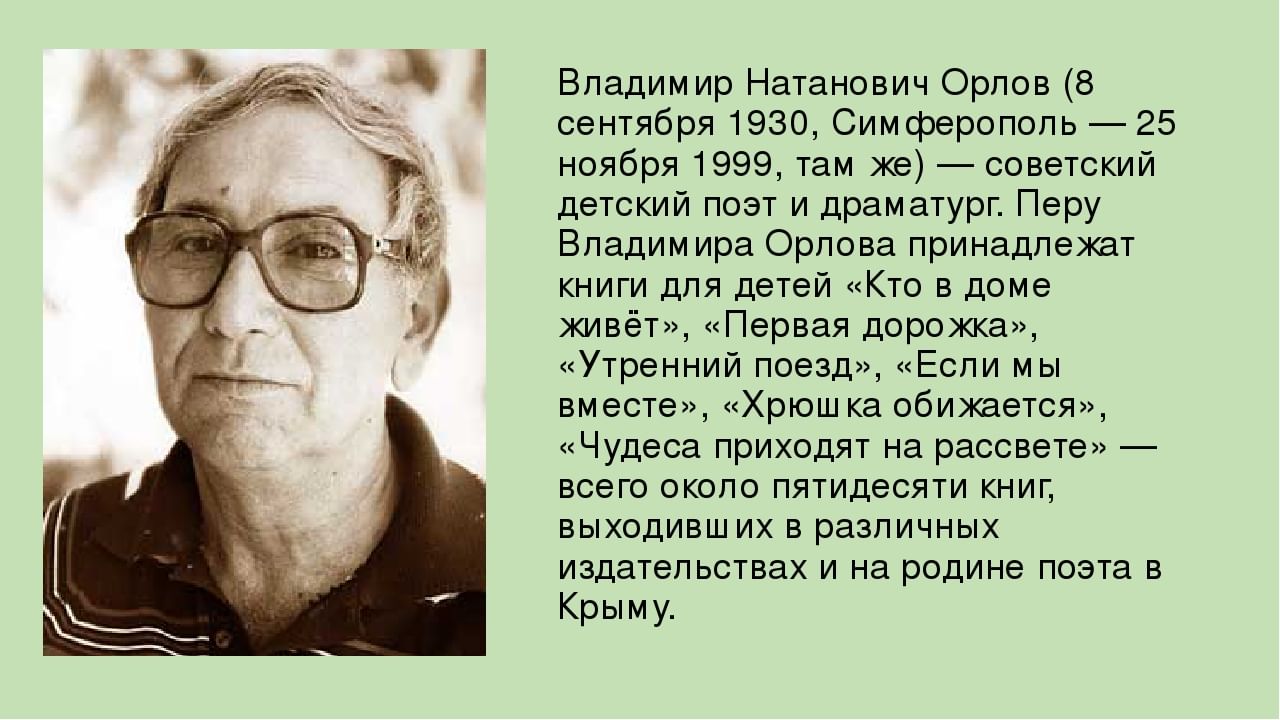 Владимир Натанович Орлов (8 сентября 1930, Симферополь — 25 ноября 1999, там же) — советский детский поэт и драматург. Перу Владимира Орлова принадлежат книги для детей «Кто в доме живёт», «Первая дорожка», «Утренний поезд», «Если мы вместе», «Хрюшка обижается», «Чудеса приходят на рассвете» — всего около пятидесяти книг, выходивших в различных издательствах и на родине поэта в Крыму.